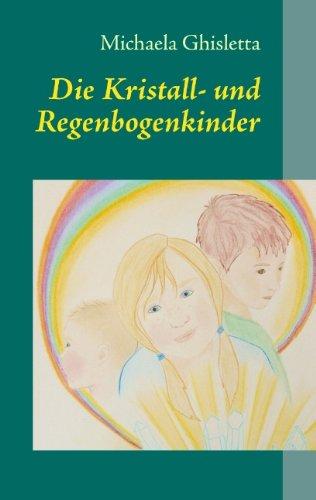 Michaela Ghisletta

Die Kristall- und Regenbogenkinder